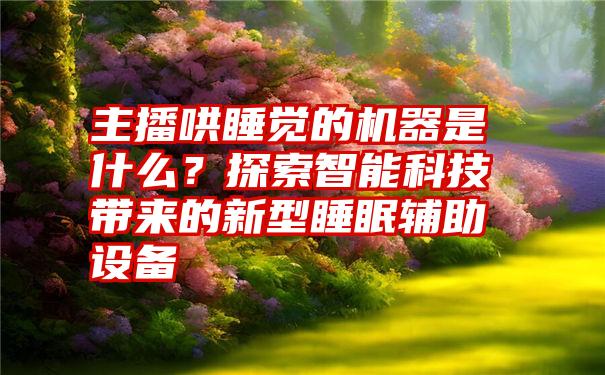 主播哄睡觉的机器是什么？探索智能科技带来的新型睡眠辅助设备